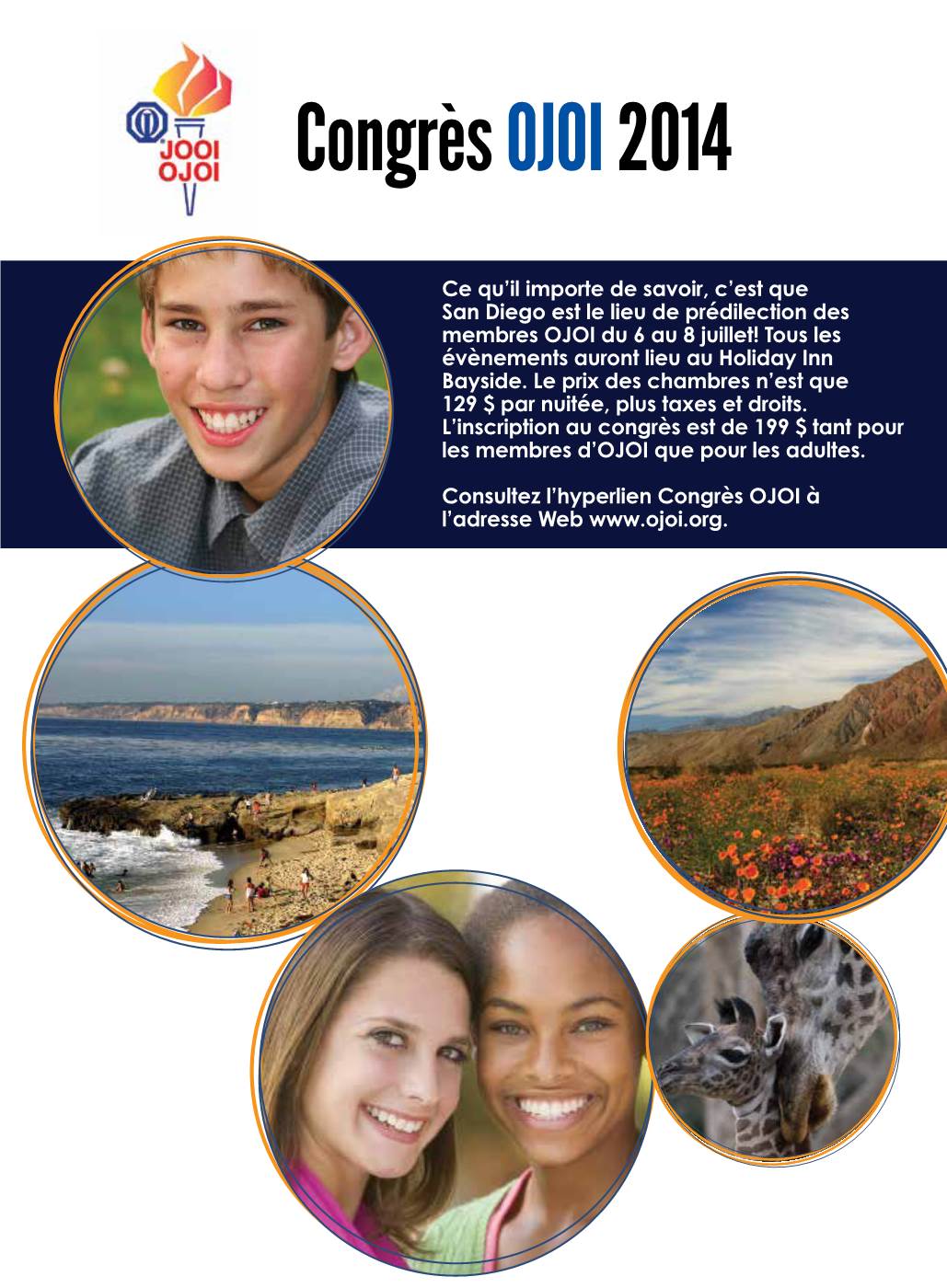 JOOI
OJOI

Congrès OJOI 2014

Ce qu'il importe de savoir, c'est que San Diego est le lieu de prédilection des membres OJOI du 6 au 8 juillet! Tous les évènements auront lieu au Holiday Inn Bayside. Le prix des chambres n'est que 129 $ par nuitée, plus taxes et droits. L'inscription au congrès est de 199 $ tant pour les membres d'OJOI que pour les adultes.

Consultez l'hyperlien Congrès OJOI à l'adresse Web www.ojoi.org.